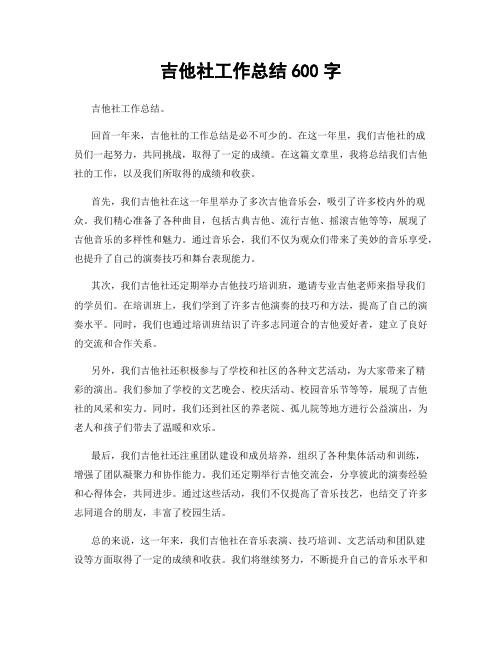 吉他社工作总结 600 字

吉他社工作总结。

回首一年来，吉他社的工作总结是必不可少的。在这一年里，我们吉他社的成员们一起努力，共同挑战，取得了一定的成绩。在这篇文章里，我将总结我们吉他社的工作，以及我们所取得的成绩和收获。

首先，我们吉他社在这一年里举办了多次吉他音乐会，吸引了许多校内外的观众。我们精心准备了各种曲目，包括古典吉他、流行吉他、摇滚吉他等等，展现了吉他音乐的多样性和魅力。通过音乐会，我们不仅为观众们带来了美妙的音乐享受，也提升了自己的演奏技巧和舞台表现能力。

其次，我们吉他社还定期举办吉他技巧培训班，邀请专业吉他老师来指导我们的学员们。在培训班上，我们学到了许多吉他演奏的技巧和方法，提高了自己的演奏水平。同时，我们也通过培训班结识了许多志同道合的吉他爱好者，建立了良好的交流和合作关系。

另外，我们吉他社还积极参与了学校和社区的各种文艺活动，为大家带来了精彩的演出。我们参加了学校的文艺晚会、校庆活动、校园音乐节等等，展现了吉他社的风采和实力。同时，我们还到社区的养老院、孤儿院等地方进行公益演出，为老人和孩子们带去了温暖和欢乐。

最后，我们吉他社还注重团队建设和成员培养，组织了各种集体活动和训练，增强了团队凝聚力和协作能力。我们还定期举行吉他交流会，分享彼此的演奏经验和心得体会，共同进步。通过这些活动，我们不仅提高了音乐技艺，也结交了许多志同道合的朋友，丰富了校园生活。

总的来说，这一年来，我们吉他社在音乐表演、技巧培训、文艺活动和团队建设等方面取得了一定的成绩和收获。我们将继续努力，不断提升自己的音乐水平和